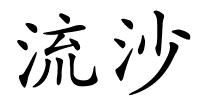 流沙